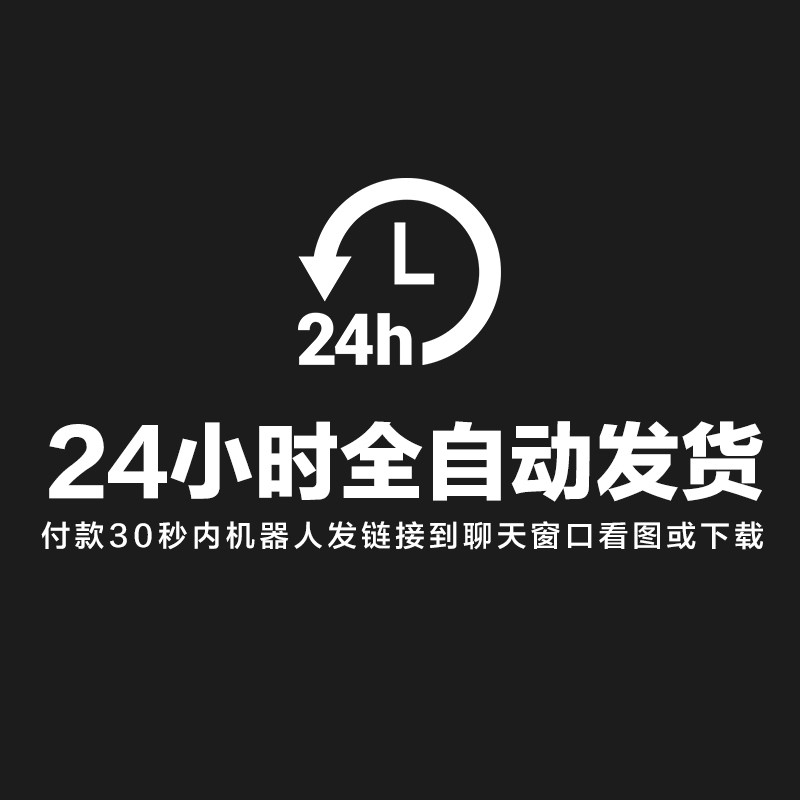 24h

24小时全自动发货

付款30秒内机器人发链接到聊天窗口看图或下载